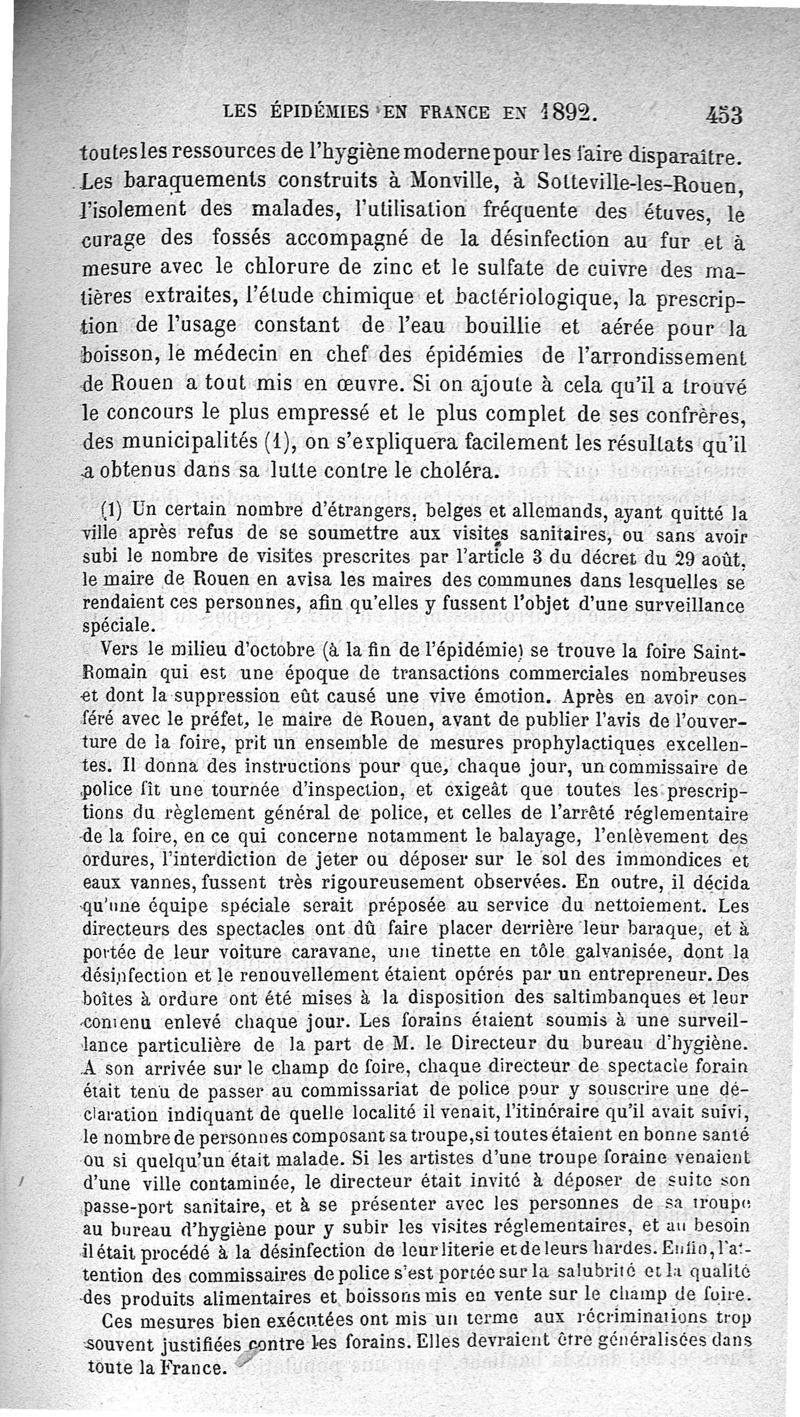 LES ÉPIDÉMIES EN FRANCE EN 1892. 453

toutes les ressources de l'hygiène moderne pour les faire disparaître. Les baraquements construits à Monville, à Sotteville-les-Rouen, l'isolement des malades, l'utilisation fréquente des étuves, le curage des fossés accompagné de la désinfection au fur et à mesure avec le chlorure de zinc et le sulfate de cuivre des matières extraites, l'étude chimique et bactériologique, la prescription de l'usage constant de l'eau bouillie et aérée pour la boisson, le médecin en chef des épidémies de l'arrondissement de Rouen a tout mis en œuvre. Si on ajoute à cela qu'il a trouvé le concours le plus empressé et le plus complet de ses confrères, des municipalités (1), on s'expliquera facilement les résultats qu'il a obtenus dans sa lutte contre le choléra.

(1) Un certain nombre d'étrangers, belges et allemands, ayant quitté la ville après refus de se soumettre aux visites sanitaires, ou sans avoir subi le nombre de visites prescrites par l'article 3 du décret du 29 août, le maire de Rouen en avisa les maires des communes dans lesquelles se rendaient ces personnes, afin qu'elles y fussent l'objet d'une surveillance spéciale.

Vers le milieu d'octobre (à la fin de l'épidémie) se trouve la foire Saint-Romain qui est une époque de transactions commerciales nombreuses et dont la suppression eût causé une vive émotion. Après en avoir conféré avec le préfet, le maire de Rouen, avant de publier l'avis de l'ouverture de la foire, prit un ensemble de mesures prophylactiques excellentes. Il donna des instructions pour que, chaque jour, un commissaire de police fît une tournée d'inspection, et exigeât que toutes les prescriptions du règlement général de police, et celles de l'arrêté réglementaire de la foire, en ce qui concerne notamment le balayage, l'enlèvement des ordures, l'interdiction de jeter ou déposer sur le sol des immondices et eaux vannes, fussent très rigoureusement observées. En outre, il décida qu'une équipe spéciale serait préposée au service du nettoiement. Les directeurs des spectacles ont dû faire placer derrière leur baraque, et à portée de leur voiture caravane, une tinette en tôle galvanisée, dont la désinfection et le renouvellement étaient opérés par un entrepreneur. Des boîtes à ordure ont été mises à la disposition des saltimbanques et leur contenu enlevé chaque jour. Les forains étaient soumis à une surveillance particulière de la part de M. le Directeur du bureau d'hygiène. A son arrivée sur le champ de foire, chaque directeur de spectacle forain était tenu de passer au commissariat de police pour y souscrire une déclaration indiquant de quelle localité il venait, l'itinéraire qu'il avait suivi, le nombre de personnes composant sa troupe, si toutes étaient en bonne santé ou si quelqu'un était malade. Si les artistes d'une troupe foraine venaient d'une ville contaminée, le directeur était invité à déposer de suite son passe-port sanitaire, et à se présenter avec les personnes de sa troupe au bureau d'hygiène pour y subir les visites réglementaires, et au besoin il était procédé à la désinfection de leur literie et de leurs hardes. Enfin, l'attention des commissaires de police s'est portée sur la salubrité et la qualité des produits alimentaires et boissons mis en vente sur le champ de foire.

Ces mesures bien exécutées ont mis un terme aux récriminations trop souvent justifiées contre les forains. Elles devraient être généralisées dans toute la France.